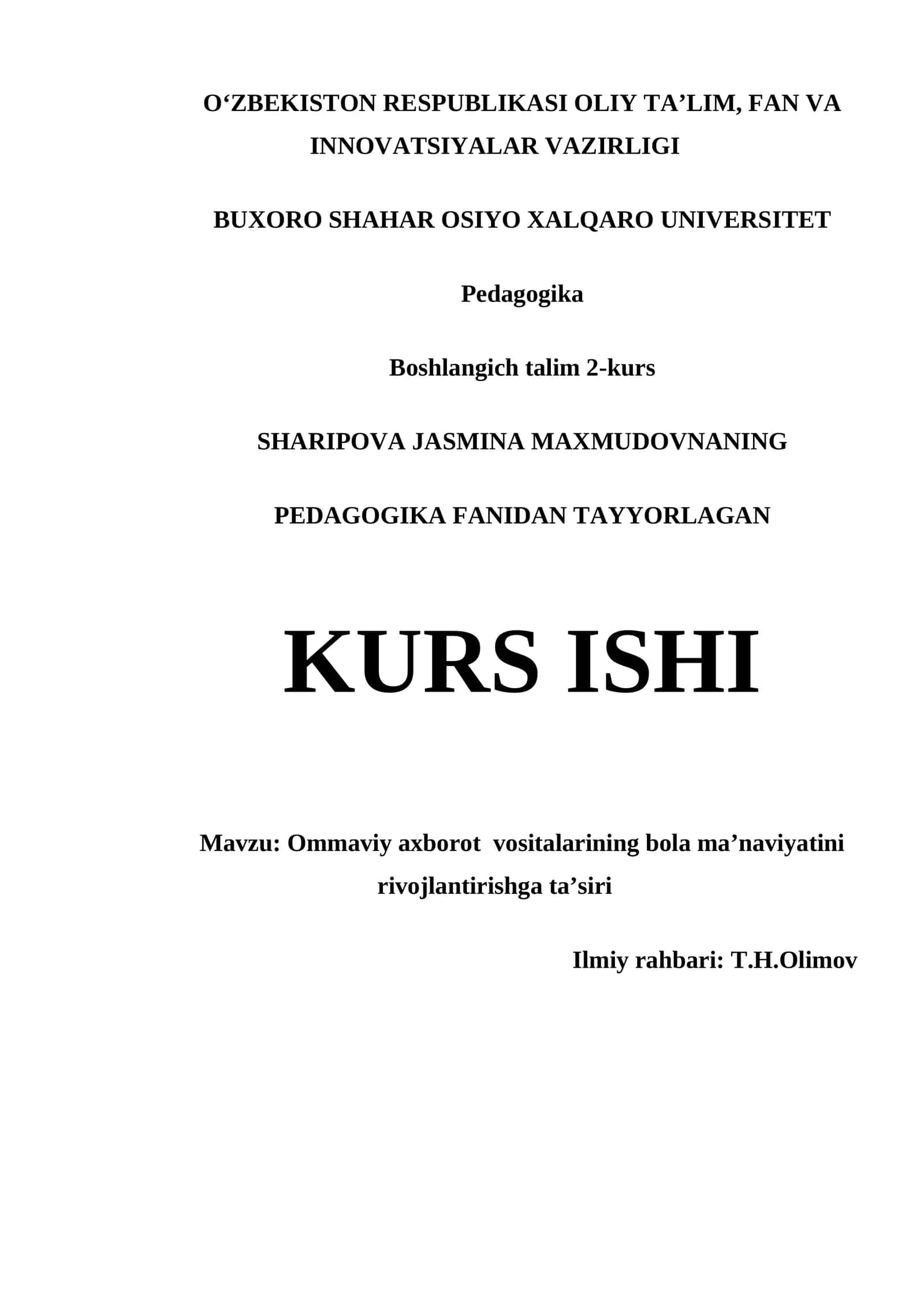 O‘ZBEKISTON RESPUBLIKASI OLIY TA’LIM, FAN VA INNOVATSIYALAR VAZIRLIGI

BUXORO SHAHAR OSIYO XALQARO UNIVERSITET

Pedagogika

Boshlangich talim 2-kurs

SHARIPOVA JASMINA MAXMUDOVNANING

PEDAGOGIKA FANIDAN TAYYORLAGAN

KURS ISHI

Mavzu: Ommaviy axborot vositalarining bola ma’naviyatini rivojlantirishga ta’siri

Ilmiy rahbari: T.H.Olimov